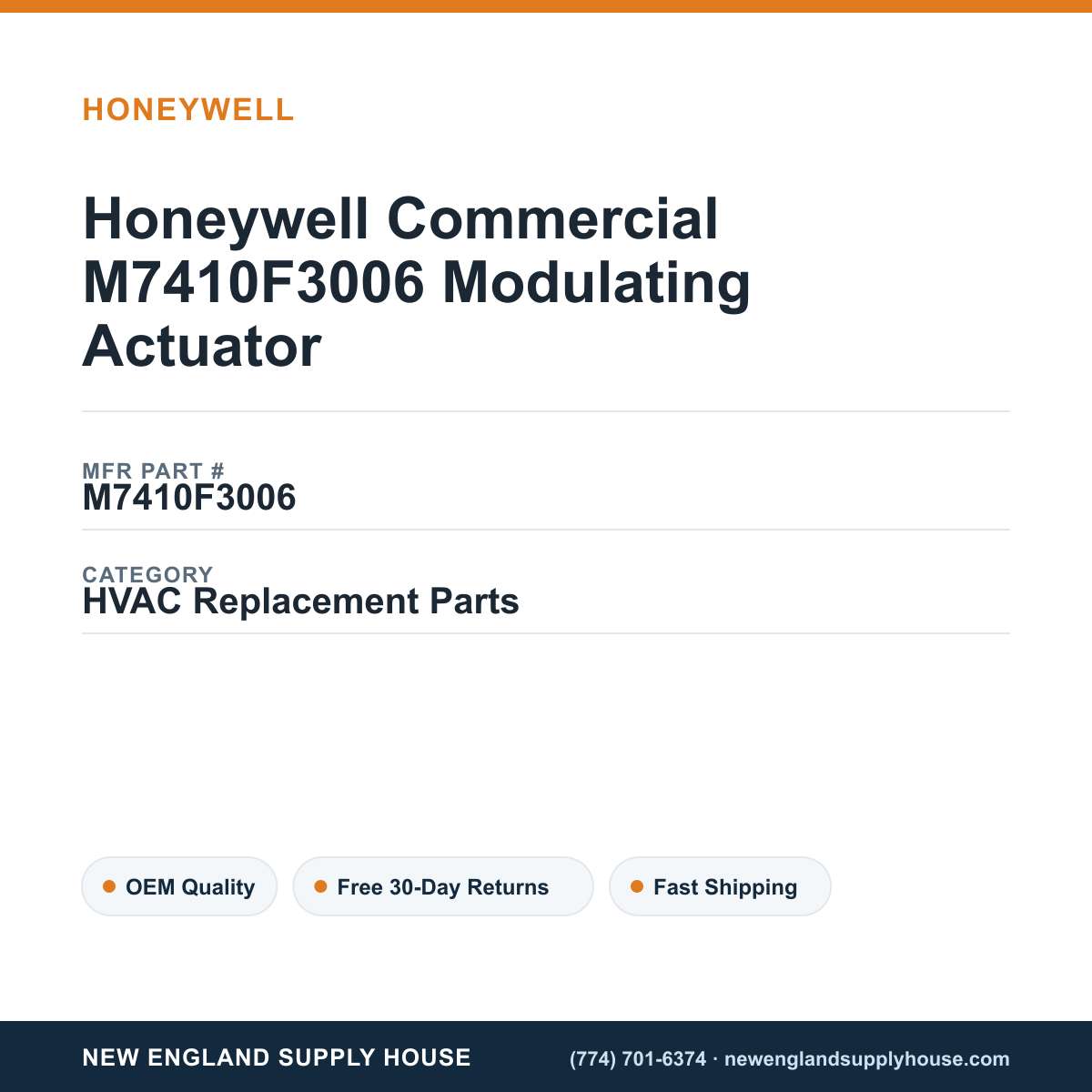 HONEYWELL

Honeywell Commercial M7410F3006 Modulating Actuator

MFR PART #
M7410F3006

CATEGORY
HVAC Replacement Parts

OEM Quality

Free 30-Day Returns

Fast Shipping

NEW ENGLAND SUPPLY HOUSE

(774) 701-6374 · newenglandsupplyhouse.com